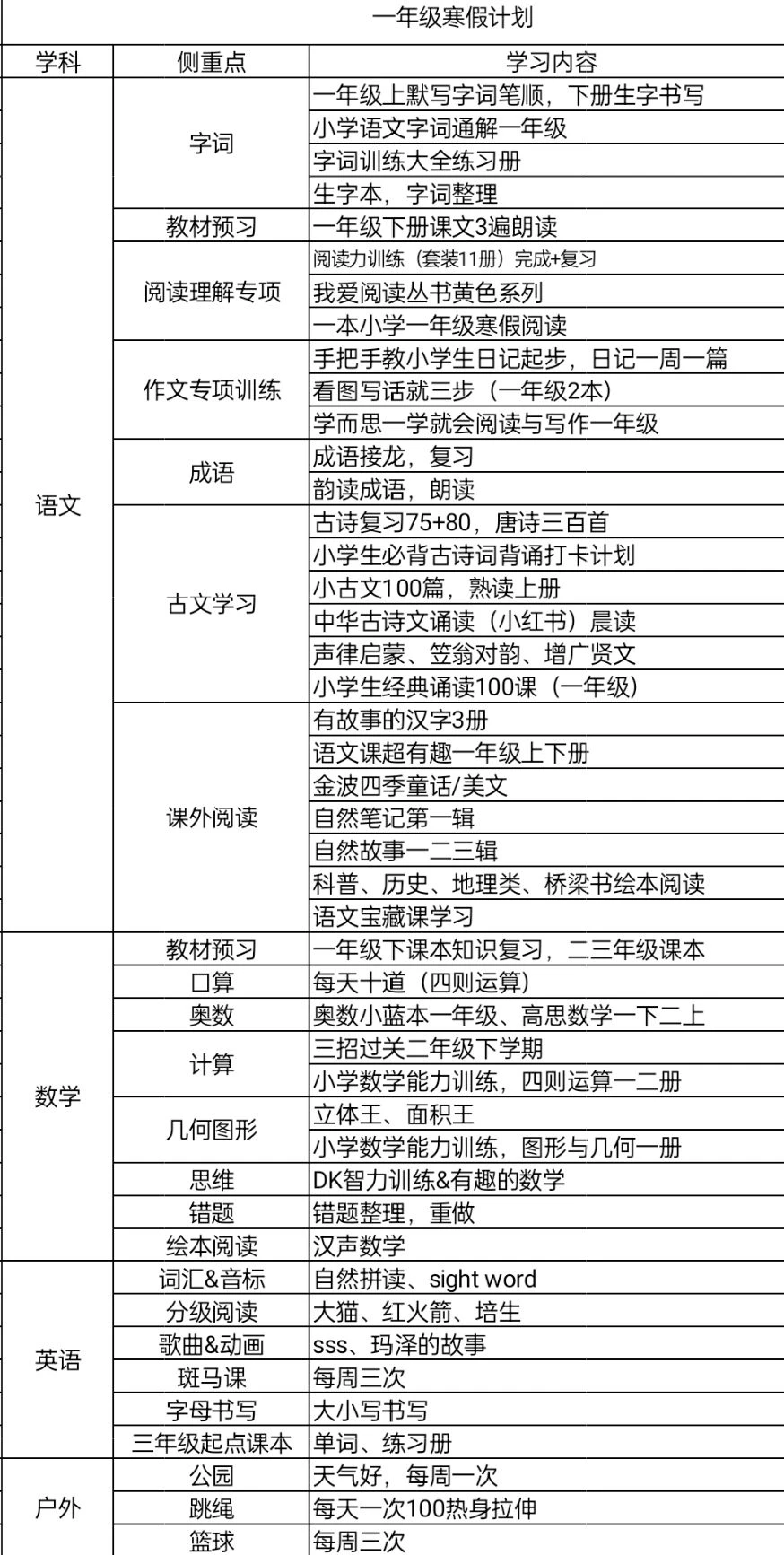 一年级寒假计划

| 学科 | 侧重点 | 学习内容 |
|---|---|---|
| 语文 | 字词 | 一年级上默写字词笔顺，下册生字书写 |
| | | 小学语文字词通解一年级 |
| | | 字词训练大全练习册 |
| | | 生字本，字词整理 |
| | 教材预习 | 一年级下册课文3遍朗读 |
| | 阅读理解专项 | 阅读力训练（套装11册）完成+复习 |
| | | 我爱阅读丛书黄色系列 |
| | | 一本小学一年级寒假阅读 |
| | 作文专项训练 | 手把手教小学生日记起步，日记一周一篇 |
| | | 看图写话就三步（一年级2本） |
| | | 学而思一学就会阅读与写作一年级 |
| | 成语 | 成语接龙，复习 |
| | | 韵读成语，朗读 |
| | 古文学习 | 古诗复习75+80，唐诗三百首 |
| | | 小学生必背古诗词背诵打卡计划 |
| | | 小古文100篇，熟读上册 |
| | | 中华古诗文诵读（小红书）晨读 |
| | | 声律启蒙、笠翁对韵、增广贤文 |
| | | 小学生经典诵读100课（一年级） |
| | 课外阅读 | 有故事的汉字3册 |
| | | 语文课超有趣一年级上下册 |
| | | 金波四季童话/美文 |
| | | 自然笔记第一辑 |
| | | 自然故事一二三辑 |
| | | 科普、历史、地理类、桥梁书绘本阅读 |
| | | 语文宝藏课学习 |
| 数学 | 教材预习 | 一年级下课本知识复习，二三年级课本 |
| | 口算 | 每天十道（四则运算） |
| | 奥数 | 奥数小蓝本一年级、高思数学一下二上 |
| | 计算 | 三招过关二年级下学期 |
| | | 小学数学能力训练，四则运算一二册 |
| | 几何图形 | 立体王、面积王 |
| | | 小学数学能力训练，图形与几何一册 |
| | 思维 | DK智力训练&有趣的数学 |
| | 错题 | 错题整理，重做 |
| | 绘本阅读 | 汉声数学 |
| 英语 | 词汇&音标 | 自然拼读、sight word |
| | 分级阅读 | 大猫、红火箭、培生 |
| | 歌曲&动画 | sss、玛泽的故事 |
| | 斑马课 | 每周三次 |
| | 字母书写 | 大小写书写 |
| | 三年级起点课本 | 单词、练习册 |
| 户外 | 公园 | 天气好，每周一次 |
| | 跳绳 | 每天一次100热身拉伸 |
| | 篮球 | 每周三次 |